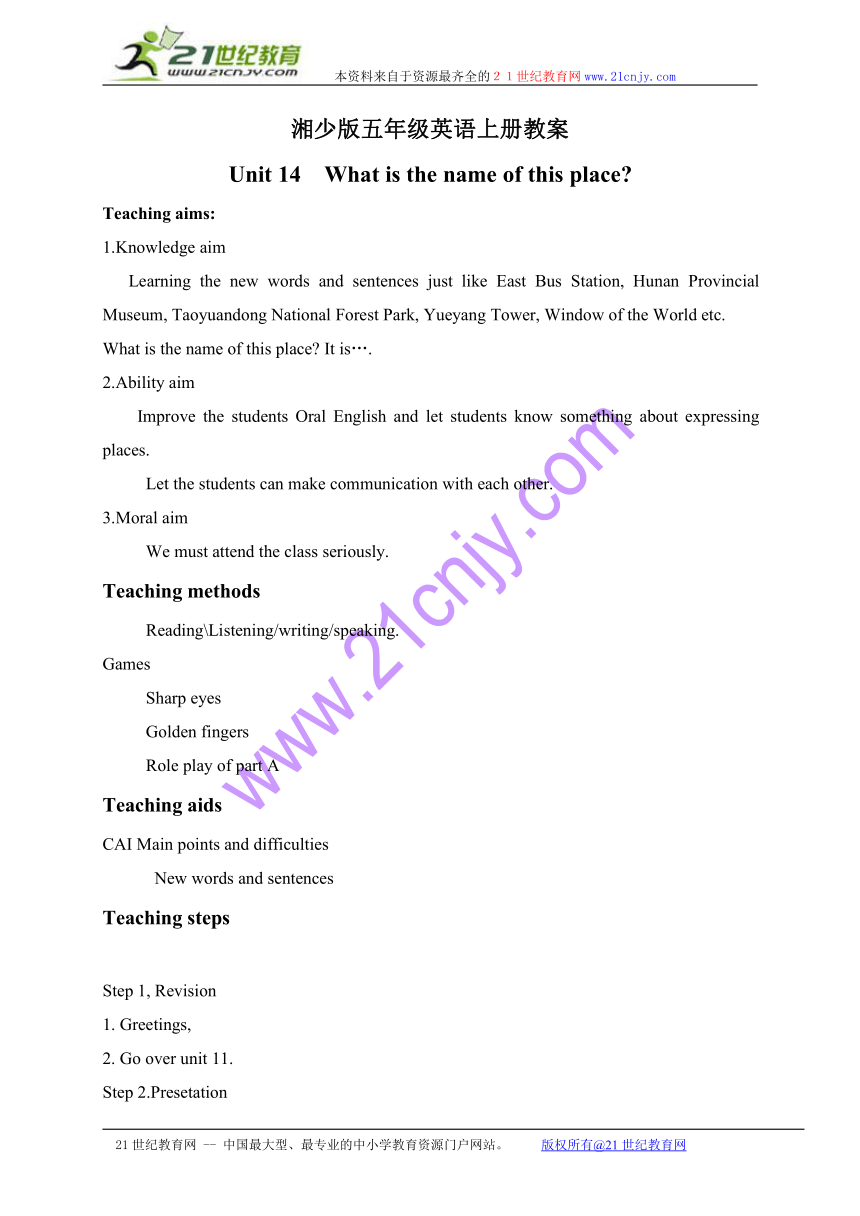 21世纪教育
www.21cnjy.com

本资料来自于资源最齐全的２１世纪教育网www.21cnjy.com

湘少版五年级英语上册教案

Unit 14　What is the name of this place?

Teaching aims:

1.Knowledge aim

Learning the new words and sentences just like East Bus Station, Hunan Provincial Museum, Taoyuandong National Forest Park, Yueyang Tower, Window of the World etc.

What is the name of this place? It is….

2.Ability aim

Improve the students Oral English and let students know something about expressing places.

Let the students can make communication with each other.

3.Moral aim

We must attend the class seriously.

Teaching methods

Reading\Listening/writing/speaking.

Games

Sharp eyes

Golden fingers

Role play of part A

Teaching aids

CAI Main points and difficulties

New words and sentences

Teaching steps

Step 1, Revision

1. Greetings,

2. Go over unit 11.

Step 2.Presetation

www.21cnjy.com

21世纪教育网 -- 中国最大型、最专业的中小学教育资源门户网站。　版权所有@21世纪教育网